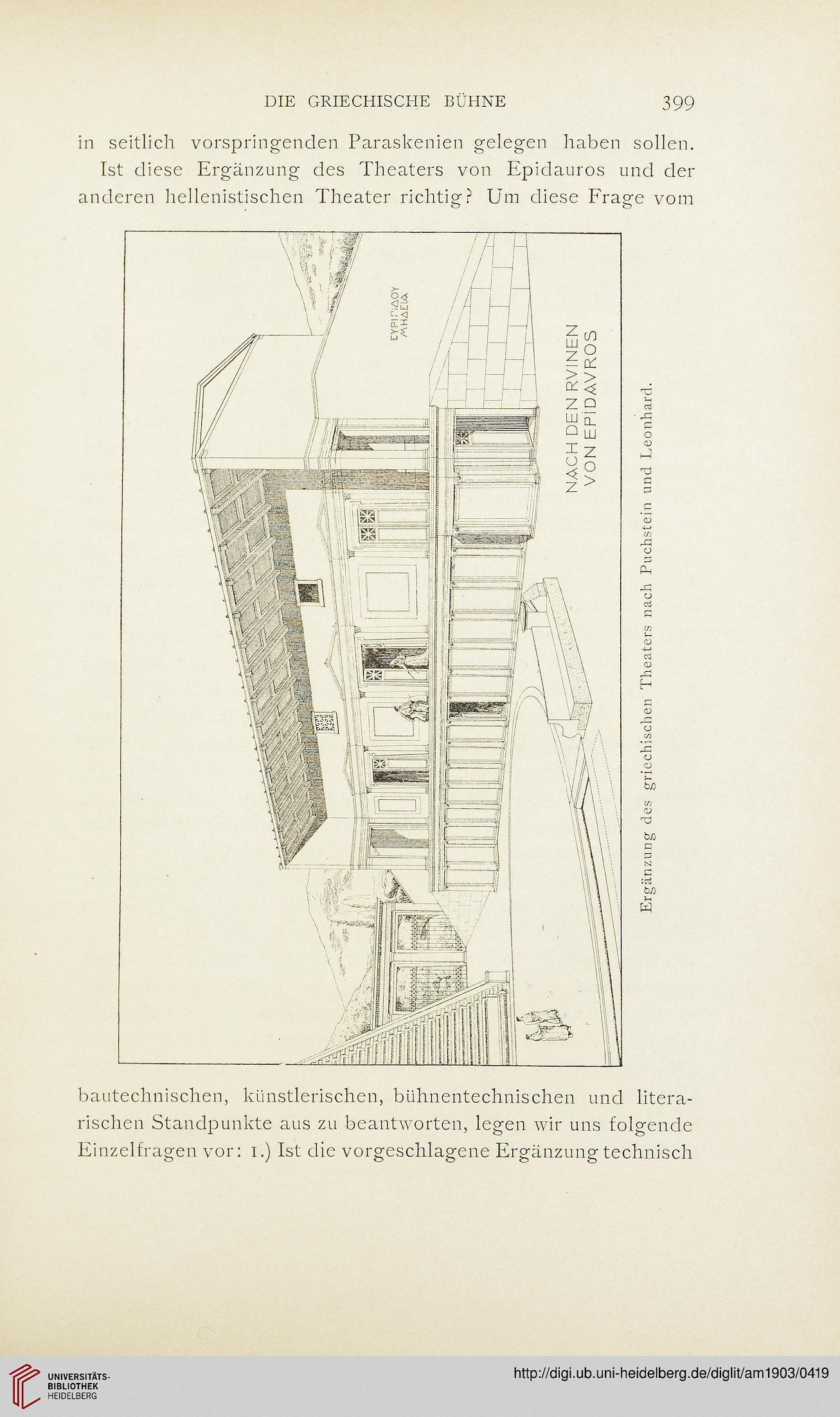 DIE GRIECHISCHE BÜHNE 399

in seitlich vorspringenden Paraskenien gelegen haben sollen.

Ist diese Ergänzung des Theaters von Epidauros und der anderen hellenistischen Theater richtig? Um diese Frage vom

ΕΥΡΙΠΙΔΟΥ ΜΗΔΕΙΑ

NACH DEN RVINEN VON EPIDAVROS

Ergänzung des griechischen Theaters nach Puchstein und Leonhard.

bautechnischen, künstlerischen, bühnentechnischen und literarischen Standpunkte aus zu beantworten, legen wir uns folgende Einzelfragen vor: 1.) Ist die vorgeschlagene Ergänzung technisch

UNIVERSITÄTS-BIBLIOTHEK HEIDELBERG

http://digi.ub.uni-heidelberg.de/diglit/am1903/0419